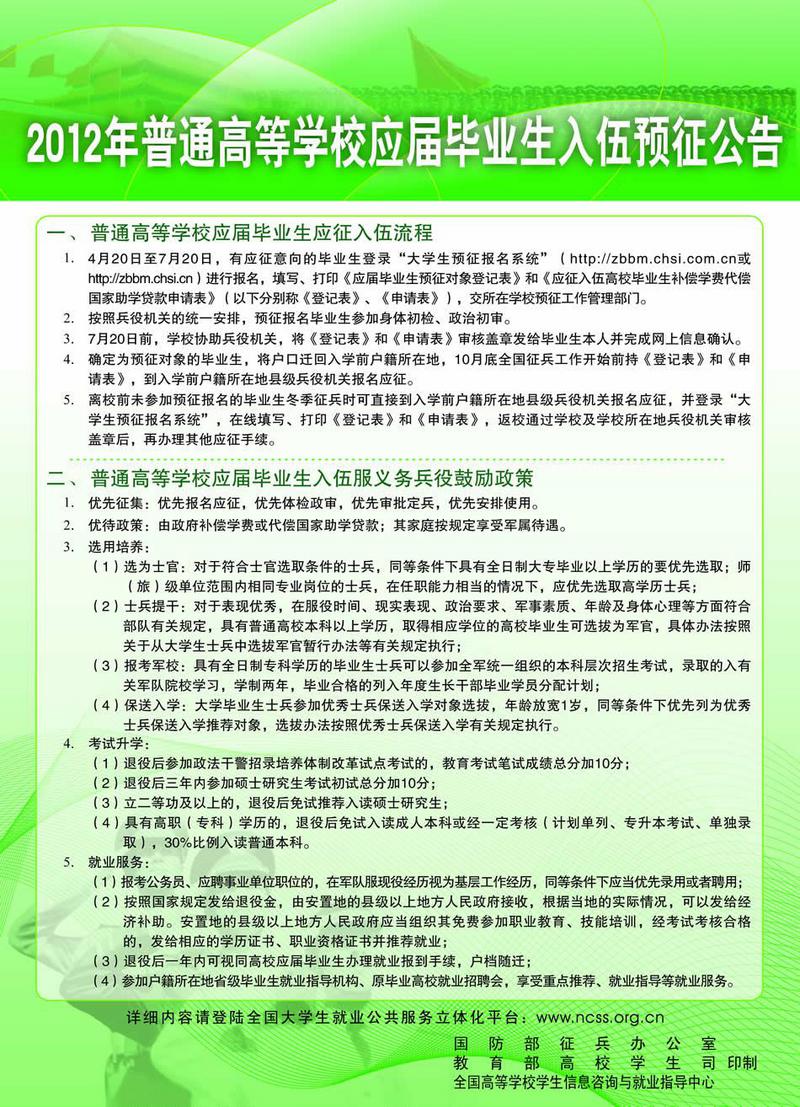 2012年普通高等学校应届毕业生入伍预征公告

一、普通高等学校应届毕业生应征入伍流程

1. 4月20日至7月20日，有应征意向的毕业生登录“大学生预征报名系统”（http://zbbm.chsi.com.cn或http://zbbm.chsi.cn）进行报名，填写、打印《应届毕业生预征对象登记表》和《应征入伍高校毕业生补偿学费代偿国家助学贷款申请表》（以下分别称《登记表》、《申请表》），交所在学校预征工作管理部门。
2. 按照兵役机关的统一安排，预征报名毕业生参加身体初检、政治初审。
3. 7月20日前，学校协助兵役机关，将《登记表》和《申请表》审核盖章发给毕业生本人并完成网上信息确认。
4. 确定为预征对象的毕业生，将户口迁回入学前户籍所在地，10月底全国征兵工作开始前持《登记表》和《申请表》，到入学前户籍所在地县级兵役机关报名应征。
5. 离校前未参加预征报名的毕业生冬季征兵时可直接到入学前户籍所在地县级兵役机关报名应征，并登录“大学生预征报名系统”，在线填写、打印《登记表》和《申请表》，返校通过学校及学校所在地兵役机关审核盖章后，再办理其他应征手续。

二、普通高等学校应届毕业生入伍服义务兵役鼓励政策

1. 优先征集：优先报名应征，优先体检政审，优先审批定兵，优先安排使用。
2. 优待政策：由政府补偿学费或代偿国家助学贷款；其家庭按规定享受军属待遇。
3. 选用培养：
（1）选为士官：对于符合士官选取条件的士兵，同等条件下具有全日制大专毕业以上学历的要优先选取；师（旅）级单位范围内相同专业岗位的士兵，在任职能力相当的情况下，应优先选取高学历士兵；
（2）士兵提干：对于表现优秀，在服役时间、现实表现、政治要求、军事素质、年龄及身体心理等方面符合部队有关规定，具有普通高校本科以上学历，取得相应学位的高校毕业生可选拔为军官，具体办法按照关于从大学生士兵中选拔军官暂行办法等有关规定执行；
（3）报考军校：具有全日制专科学历的毕业生士兵可以参加全军统一组织的本科层次招生考试，录取的入有关军队院校学习，学制两年，毕业合格的列入年度生长干部毕业学员分配计划；
（4）保送入学：大学毕业生士兵参加优秀士兵保送入学对象选拔，年龄放宽1岁，同等条件下优先列为优秀士兵保送入学推荐对象，选拔办法按照优秀士兵保送入学有关规定执行。
4. 考试升学：
（1）退役后参加政法干警招录培养体制改革试点考试的，教育考试笔试成绩总分加10分；
（2）退役后三年内参加硕士研究生考试初试总分加10分；
（3）立二等功及以上的，退役后免试推荐入读硕士研究生；
（4）具有高职（专科）学历的，退役后免试入读成人本科或经一定考核（计划单列、专升本考试、单独录取），30%比例入读普通本科。
5. 就业服务：
（1）报考公务员、应聘事业单位职位的，在军队服现役经历视为基层工作经历，同等条件下应当优先录用或者聘用；
（2）按照国家规定发给退役金，由安置地的县级以上地方人民政府接收，根据当地的实际情况，可以发给经济补助。安置地的县级以上地方人民政府应当组织其免费参加职业教育、技能培训，经考试考核合格的，发给相应的学历证书、职业资格证书并推荐就业；
（3）退役后一年内可视同高校应届毕业生办理就业报到手续，户档随迁；
（4）参加户籍所在地省级毕业生就业指导机构、原毕业高校就业招聘会，享受重点推荐、就业指导等就业服务。

详细内容请登陆全国大学生就业公共服务立体化平台：www.ncss.org.cn

国防部征兵办公室
教育部高校学生司印制
全国高等学校学生信息咨询与就业指导中心